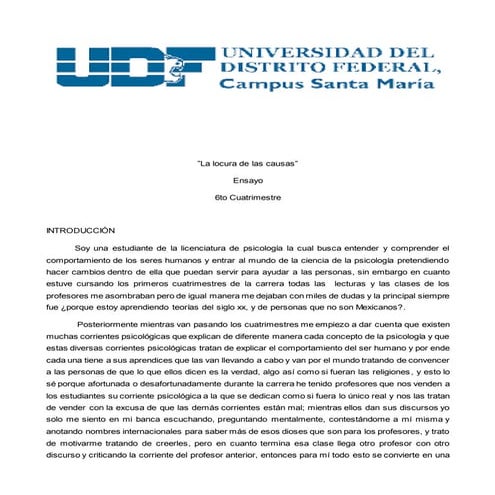 UDF UNIVERSIDAD DEL DISTRITO FEDERAL, Campus Santa María

"La locura de las causas"

Ensayo

6to Cuatrimestre

INTRODUCCIÓN

Soy una estudiante de la licenciatura de psicología la cual busca entender y comprender el comportamiento de los seres humanos y entrar al mundo de la ciencia de la psicología pretendiendo hacer cambios dentro de ella que puedan servir para ayudar a las personas, sin embargo en cuanto estuve cursando los primeros cuatrimestres de la carrera todas las lecturas y las clases de los profesores me asombraban pero de igual manera me dejaban con miles de dudas y la principal siempre fue ¿porque estoy aprendiendo teorías del siglo xx, y de personas que no son Mexicanos?.

Posteriormente mientras van pasando los cuatrimestres me empiezo a dar cuenta que existen muchas corrientes psicológicas que explican de diferente manera cada concepto de la psicología y que estas diversas corrientes psicológicas tratan de explicar el comportamiento del ser humano y por ende cada una tiene a sus aprendices que las van llevando a cabo y van por el mundo tratando de convencer a las personas de que lo que ellos dicen es la verdad, algo así como si fueran las religiones, y esto lo sé porque afortunada o desafortunadamente durante la carrera he tenido profesores que nos venden a los estudiantes su corriente psicológica a la que se dedican como si fuera lo único real y nos las tratan de vender con la excusa de que las demás corrientes están mal; mientras ellos dan sus discursos yo solo me siento en mi banca escuchando, preguntando mentalmente, contestándome a mí misma y anotando nombres internacionales para saber más de esos dioses que son para los profesores, y trato de motivarme tratando de creerles, pero en cuanto termina esa clase llega otro profesor con otro discurso y criticando la corriente del profesor anterior, entonces para mí todo esto se convierte en una